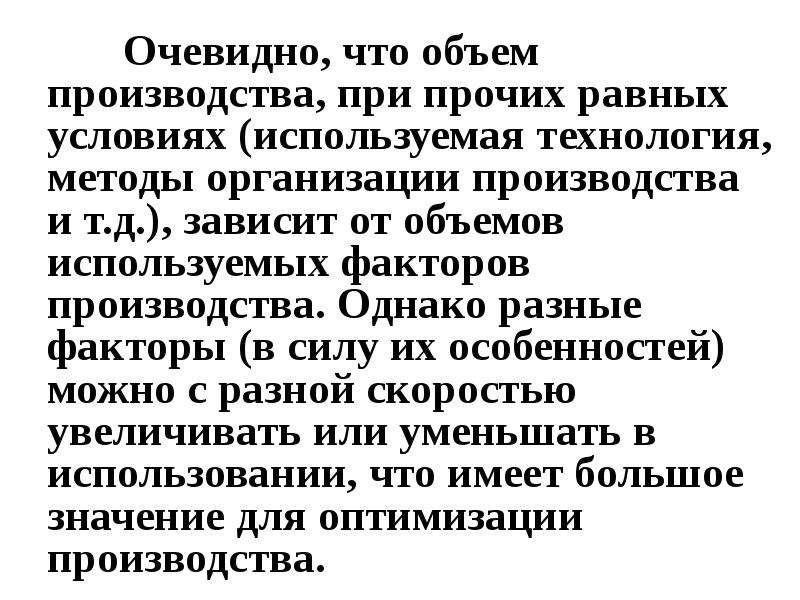 Очевидно, что объем производства, при прочих равных условиях (используемая технология, методы организации производства и т.д.), зависит от объемов используемых факторов производства. Однако разные факторы (в силу их особенностей) можно с разной скоростью увеличивать или уменьшать в использовании, что имеет большое значение для оптимизации производства.